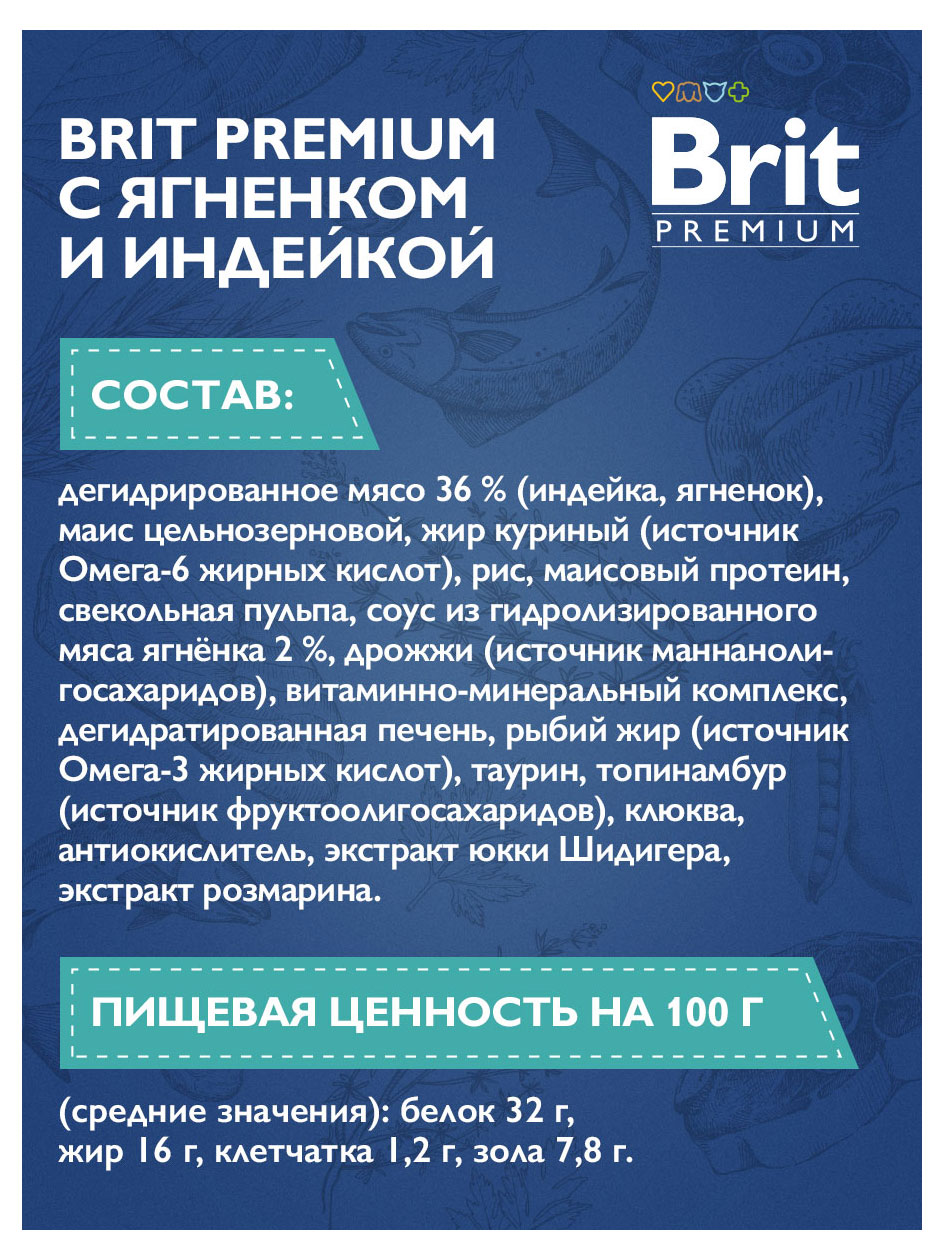 BRIT PREMIUM С ЯГНЕНКОМ И ИНДЕЙКОЙ

Brit
PREMIUM

СОСТАВ:

дегидрированное мясо 36 % (индейка, ягненок), маис цельнозерновой, жир куриный (источник Омега-6 жирных кислот), рис, маисовый протеин, свекольная пульпа, соус из гидролизированного мяса ягнёнка 2 %, дрожжи (источник маннанолигосахаридов), витаминно-минеральный комплекс, дегидратированная печень, рыбий жир (источник Омега-3 жирных кислот), таурин, топинамбур (источник фруктоолигосахаридов), клюква, антиокислитель, экстракт юкки Шидигера, экстракт розмарина.

ПИЩЕВАЯ ЦЕННОСТЬ НА 100 Г

(средние значения): белок 32 г, жир 16 г, клетчатка 1,2 г, зола 7,8 г.